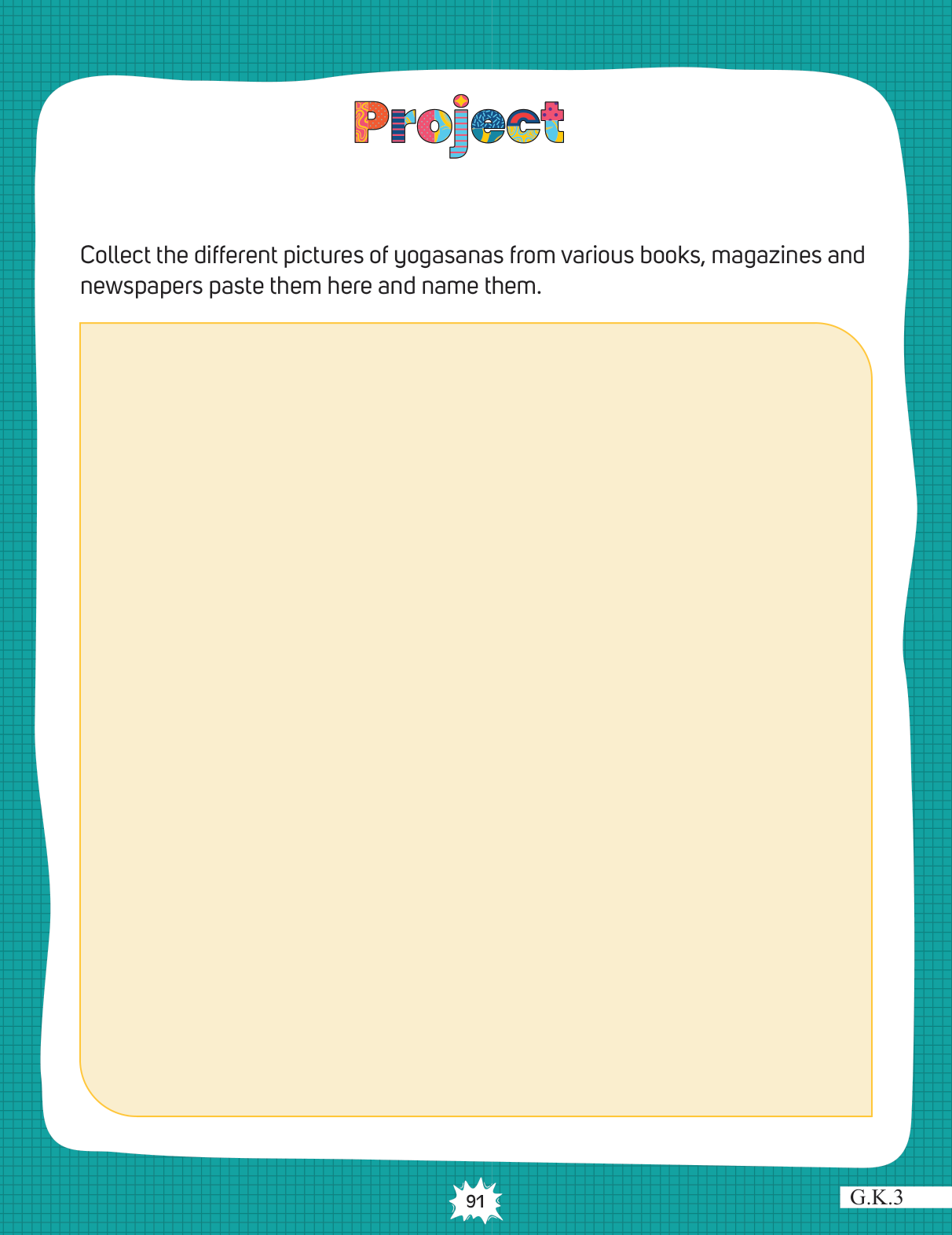 Project

Collect the different pictures of yogasanas from various books, magazines and newspapers paste them here and name them.

91

G.K.3